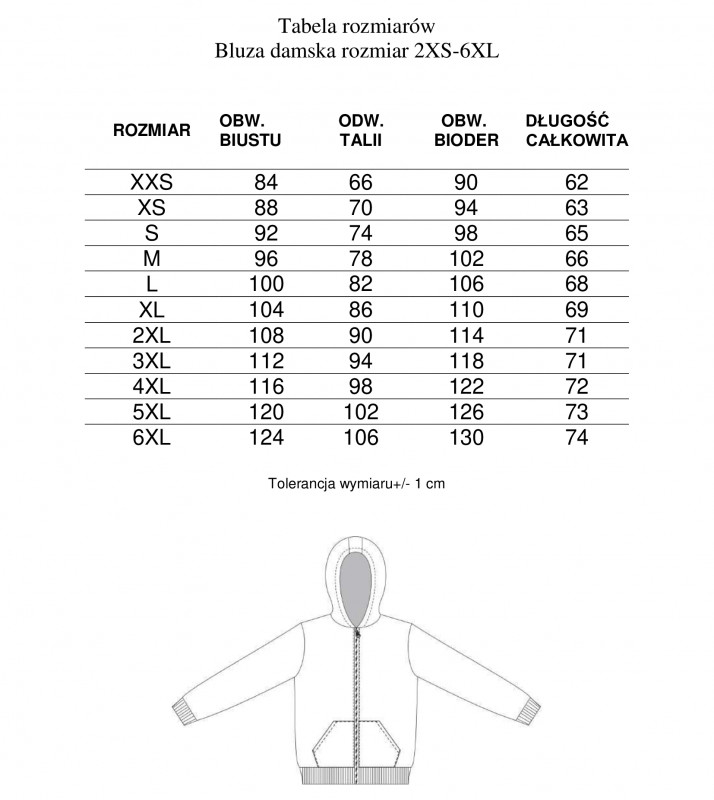 Tabela rozmiarów
Bluza damska rozmiar 2XS-6XL

| ROZMIAR | OBW. BIUSTU | ODW. TALII | OBW. BIODER | DŁUGOŚĆ CAŁKOWITA |
|---|---|---|---|---|
| XXS | 84 | 66 | 90 | 62 |
| XS | 88 | 70 | 94 | 63 |
| S | 92 | 74 | 98 | 65 |
| M | 96 | 78 | 102 | 66 |
| L | 100 | 82 | 106 | 68 |
| XL | 104 | 86 | 110 | 69 |
| 2XL | 108 | 90 | 114 | 71 |
| 3XL | 112 | 94 | 118 | 71 |
| 4XL | 116 | 98 | 122 | 72 |
| 5XL | 120 | 102 | 126 | 73 |
| 6XL | 124 | 106 | 130 | 74 |

Tolerancja wymiaru+/- 1 cm